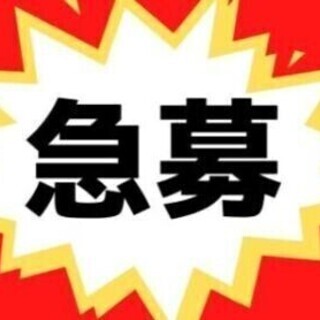 急募